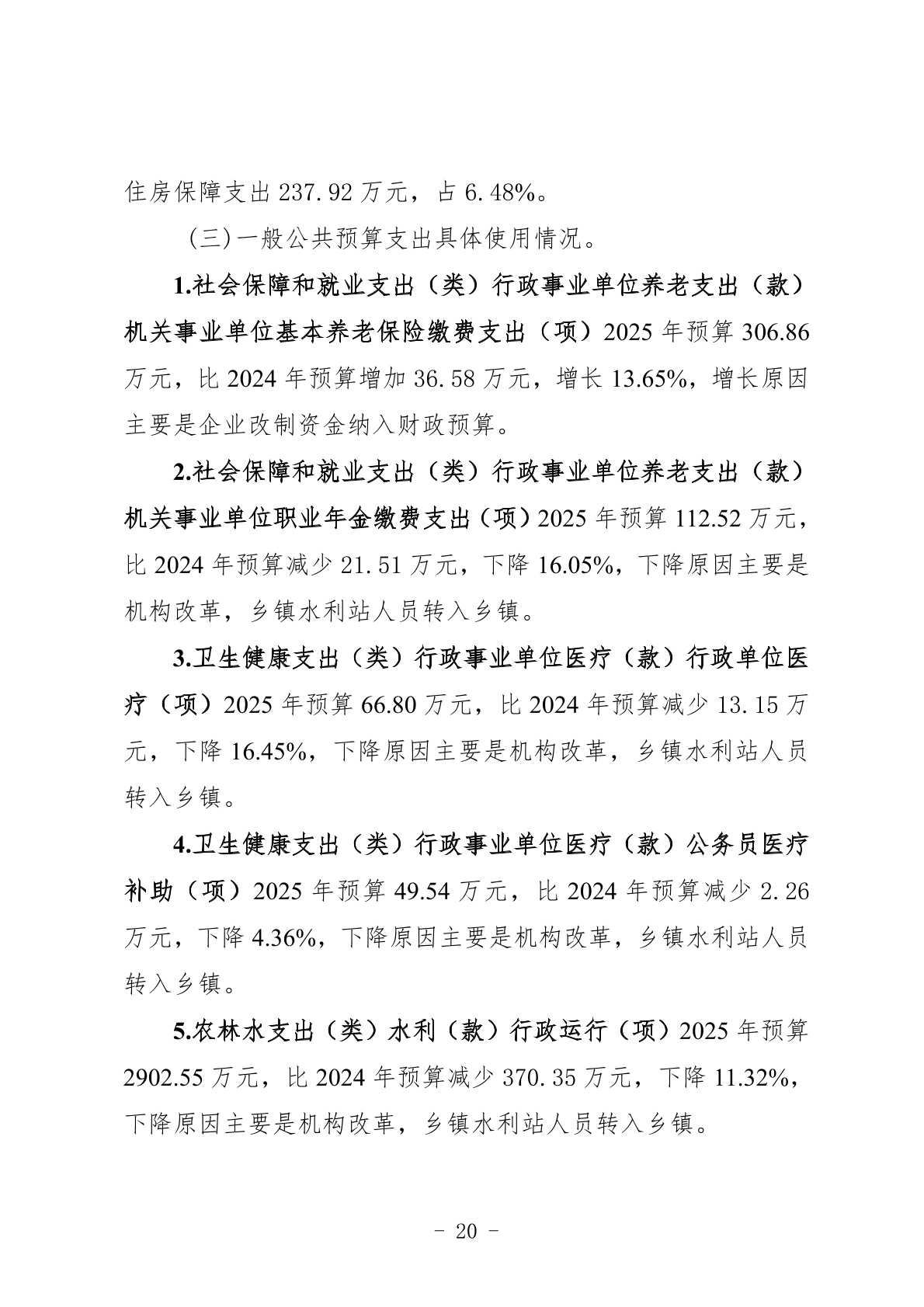 住房保障支出 237.92 万元，占 6.48%。

（三）一般公共预算支出具体使用情况。

1.社会保障和就业支出（类）行政事业单位养老支出（款）机关事业单位基本养老保险缴费支出（项）2025 年预算 306.86 万元，比 2024 年预算增加 36.58 万元，增长 13.65%，增长原因主要是企业改制资金纳入财政预算。

2.社会保障和就业支出（类）行政事业单位养老支出（款）机关事业单位职业年金缴费支出（项）2025 年预算 112.52 万元，比 2024 年预算减少 21.51 万元，下降 16.05%，下降原因主要是机构改革，乡镇水利站人员转入乡镇。

3.卫生健康支出（类）行政事业单位医疗（款）行政单位医疗（项）2025 年预算 66.80 万元，比 2024 年预算减少 13.15 万元，下降 16.45%，下降原因主要是机构改革，乡镇水利站人员转入乡镇。

4.卫生健康支出（类）行政事业单位医疗（款）公务员医疗补助（项）2025 年预算 49.54 万元，比 2024 年预算减少 2.26 万元，下降 4.36%，下降原因主要是机构改革，乡镇水利站人员转入乡镇。

5.农林水支出（类）水利（款）行政运行（项）2025 年预算 2902.55 万元，比 2024 年预算减少 370.35 万元，下降 11.32%，下降原因主要是机构改革，乡镇水利站人员转入乡镇。

- 20 -